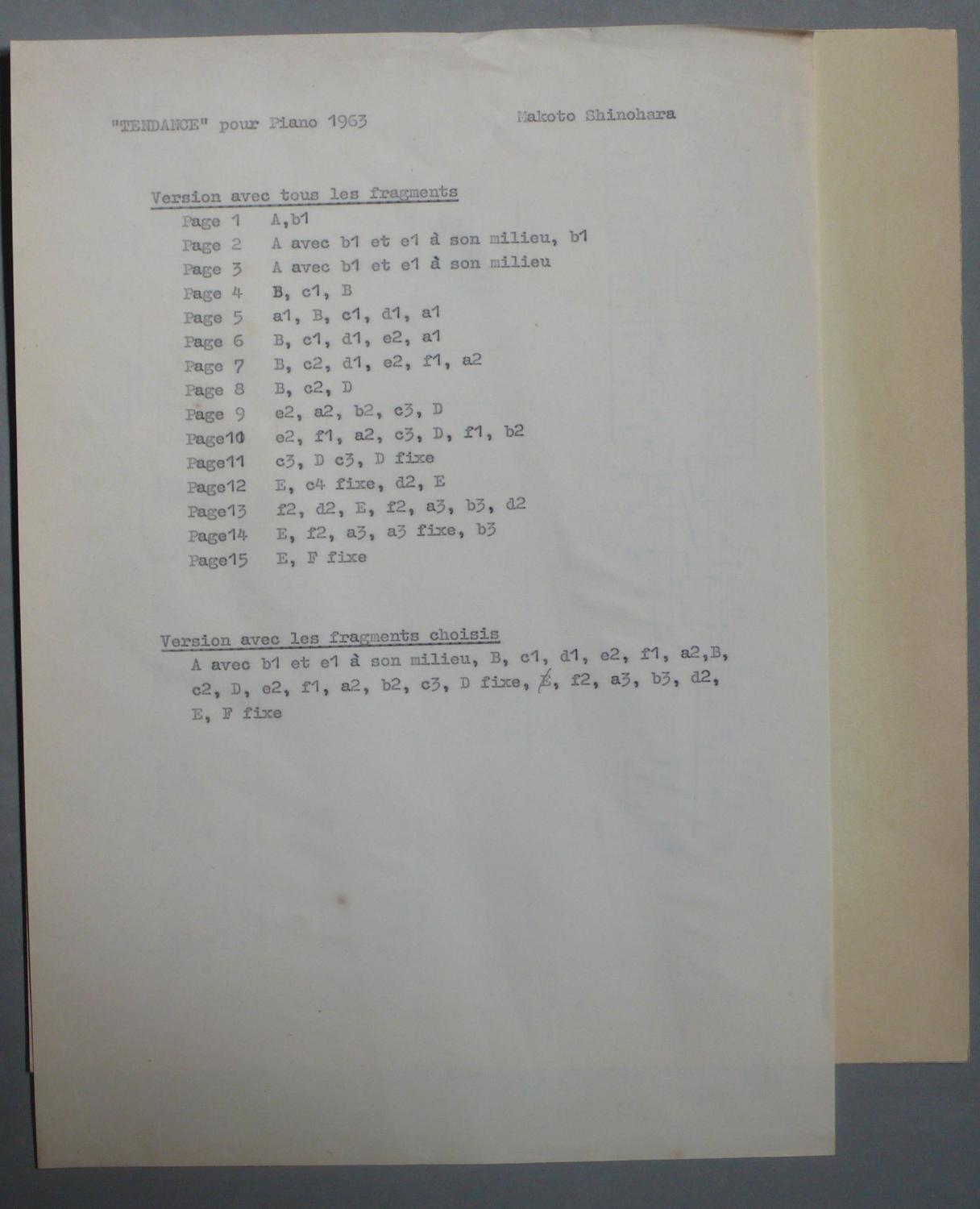 "TENDANCE" pour Piano 1963        Makoto Shinohara

Version avec tous les fragments

Page 1   A,b1
Page 2   A avec b1 et e1 à son milieu, b1
Page 3   A avec b1 et e1 à son milieu
Page 4   B, c1, B
Page 5   a1, B, c1, d1, a1
Page 6   B, c1, d1, e2, a1
Page 7   B, c2, d1, e2, f1, a2
Page 8   B, c2, D
Page 9   e2, a2, b2, c3, D
Page10   e2, f1, a2, c3, D, f1, b2
Page11   c3, D c3, D fixe
Page12   E, c4 fixe, d2, E
Page13   f2, d2, E, f2, a3, b3, d2
Page14   E, f2, a3, a3 fixe, b3
Page15   E, F fixe

Version avec les fragments choisis

A avec b1 et e1 à son milieu, B, c1, d1, e2, f1, a2,B, c2, D, e2, f1, a2, b2, c3, D fixe, E, f2, a3, b3, d2, E, F fixe